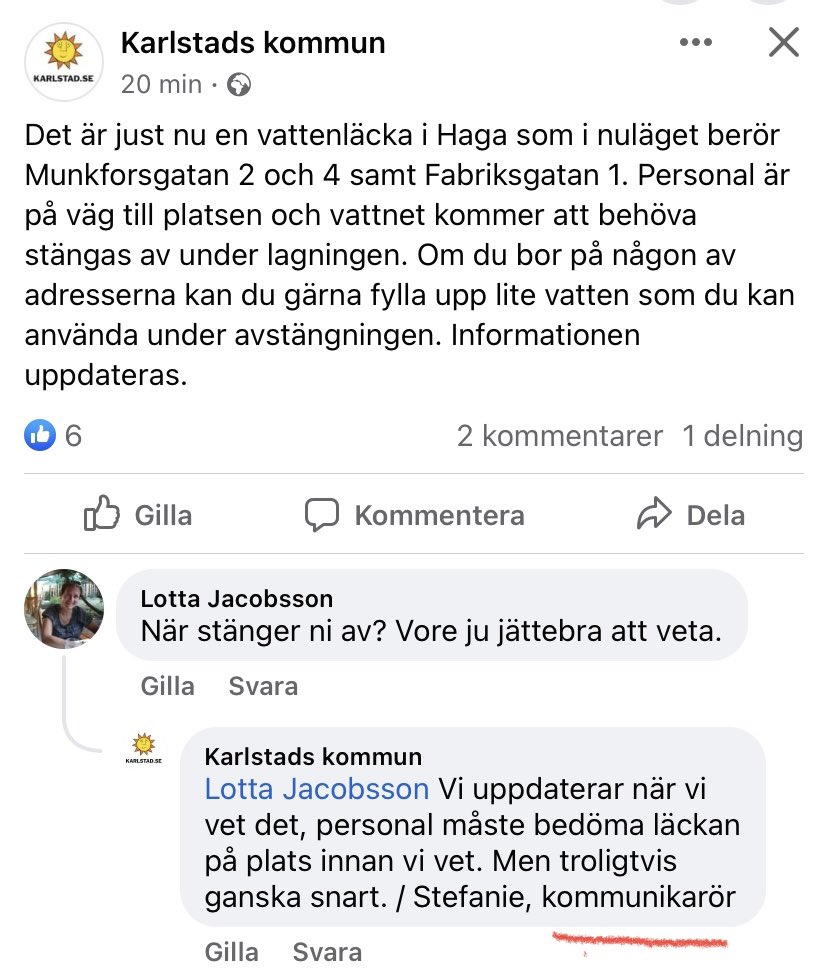 KARLSTAD.SE

Karlstads kommun
20 min ·

Det är just nu en vattenläcka i Haga som i nuläget berör Munkforsgatan 2 och 4 samt Fabriksgatan 1. Personal är på väg till platsen och vattnet kommer att behöva stängas av under lagningen. Om du bor på någon av adresserna kan du gärna fylla upp lite vatten som du kan använda under avstängningen. Informationen uppdateras.

6

2 kommentarer 1 delning

Gilla Kommentera Dela

Lotta Jacobsson
När stänger ni av? Vore ju jättebra att veta.

Gilla Svara

KARLSTAD.SE

Karlstads kommun
Lotta Jacobsson Vi uppdaterar när vi vet det, personal måste bedöma läckan på plats innan vi vet. Men troligtvis ganska snart. / Stefanie, kommunikarör

Gilla Svara